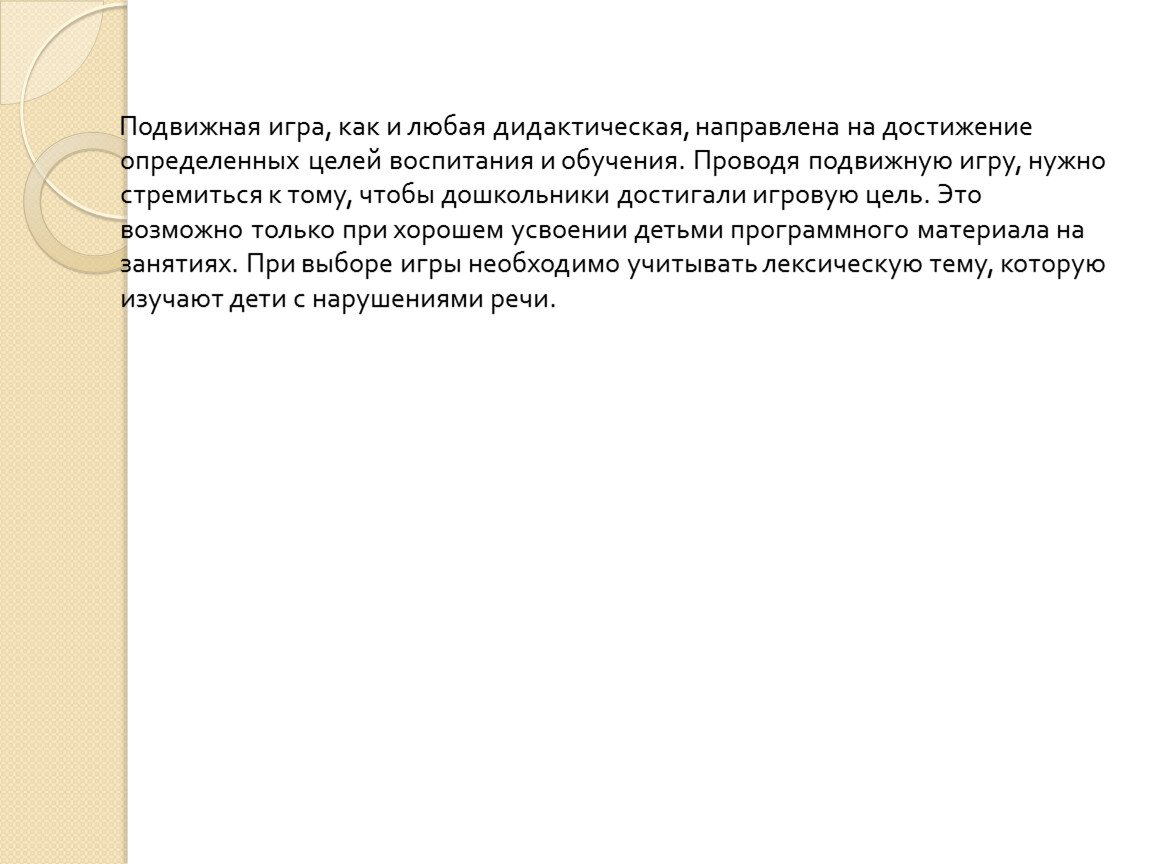 Подвижная игра, как и любая дидактическая, направлена на достижение определенных целей воспитания и обучения. Проводя подвижную игру, нужно стремиться к тому, чтобы дошкольники достигали игровую цель. Это возможно только при хорошем усвоении детьми программного материала на занятиях. При выборе игры необходимо учитывать лексическую тему, которую изучают дети с нарушениями речи.